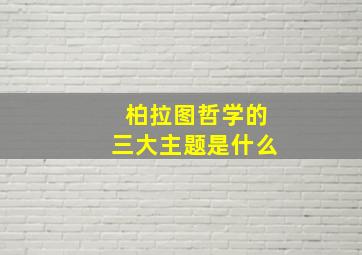 柏拉图哲学的
三大主题是什么